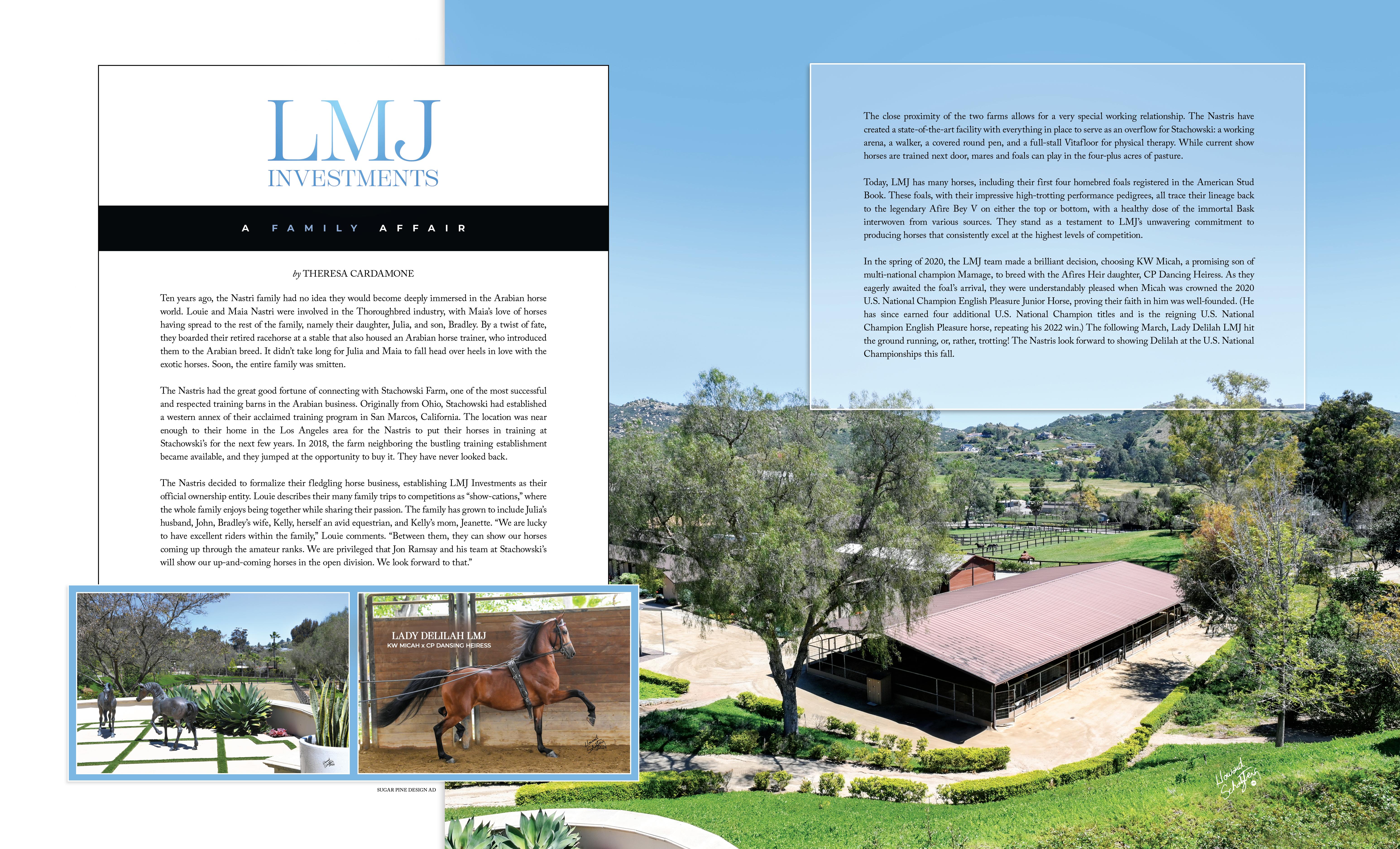 LMJ
INVESTMENTS

A FAMILY AFFAIR

by THERESA CARDAMONE

Ten years ago, the Nastri family had no idea they would become deeply immersed in the Arabian horse world. Louie and Maia Nastri were involved in the Thoroughbred industry, with Maia's love of horses having spread to the rest of the family, namely their daughter, Julia, and son, Bradley. By a twist of fate, they boarded their retired racehorse at a stable that also housed an Arabian horse trainer, who introduced them to the Arabian breed. It didn't take long for Julia and Maia to fall head over heels in love with the exotic horses. Soon, the entire family was smitten.

The Nastris had the great good fortune of connecting with Stachowski Farm, one of the most successful and respected training barns in the Arabian business. Originally from Ohio, Stachowski had established a western annex of their acclaimed training program in San Marcos, California. The location was near enough to their home in the Los Angeles area for the Nastris to put their horses in training at Stachowski's for the next few years. In 2018, the farm neighboring the bustling training establishment became available, and they jumped at the opportunity to buy it. They have never looked back.

The Nastris decided to formalize their fledgling horse business, establishing LMJ Investments as their official ownership entity. Louie describes their many family trips to competitions as "show-cations," where the whole family enjoys being together while sharing their passion. The family has grown to include Julia's husband, John, Bradley's wife, Kelly, herself an avid equestrian, and Kelly's mom, Jeanette. "We are lucky to have excellent riders within the family," Louie comments. "Between them, they can show our horses coming up through the amateur ranks. We are privileged that Jon Ramsay and his team at Stachowski's will show our up-and-coming horses in the open division. We look forward to that."

LADY DELILAH LMJ
KW MICAH x CP DANSING HEIRESS

Howard Schatzberg

SUGAR PINE DESIGN AD

The close proximity of the two farms allows for a very special working relationship. The Nastris have created a state-of-the-art facility with everything in place to serve as an overflow for Stachowski: a working arena, a walker, a covered round pen, and a full-stall Vitafloor for physical therapy. While current show horses are trained next door, mares and foals can play in the four-plus acres of pasture.

Today, LMJ has many horses, including their first four homebred foals registered in the American Stud Book. These foals, with their impressive high-trotting performance pedigrees, all trace their lineage back to the legendary Afire Bey V on either the top or bottom, with a healthy dose of the immortal Bask interwoven from various sources. They stand as a testament to LMJ's unwavering commitment to producing horses that consistently excel at the highest levels of competition.

In the spring of 2020, the LMJ team made a brilliant decision, choosing KW Micah, a promising son of multi-national champion Mamage, to breed with the Afires Heir daughter, CP Dancing Heiress. As they eagerly awaited the foal's arrival, they were understandably pleased when Micah was crowned the 2020 U.S. National Champion English Pleasure Junior Horse, proving their faith in him was well-founded. (He has since earned four additional U.S. National Champion titles and is the reigning U.S. National Champion English Pleasure horse, repeating his 2022 win.) The following March, Lady Delilah LMJ hit the ground running, or, rather, trotting! The Nastris look forward to showing Delilah at the U.S. National Championships this fall.

Howard Schatzberg